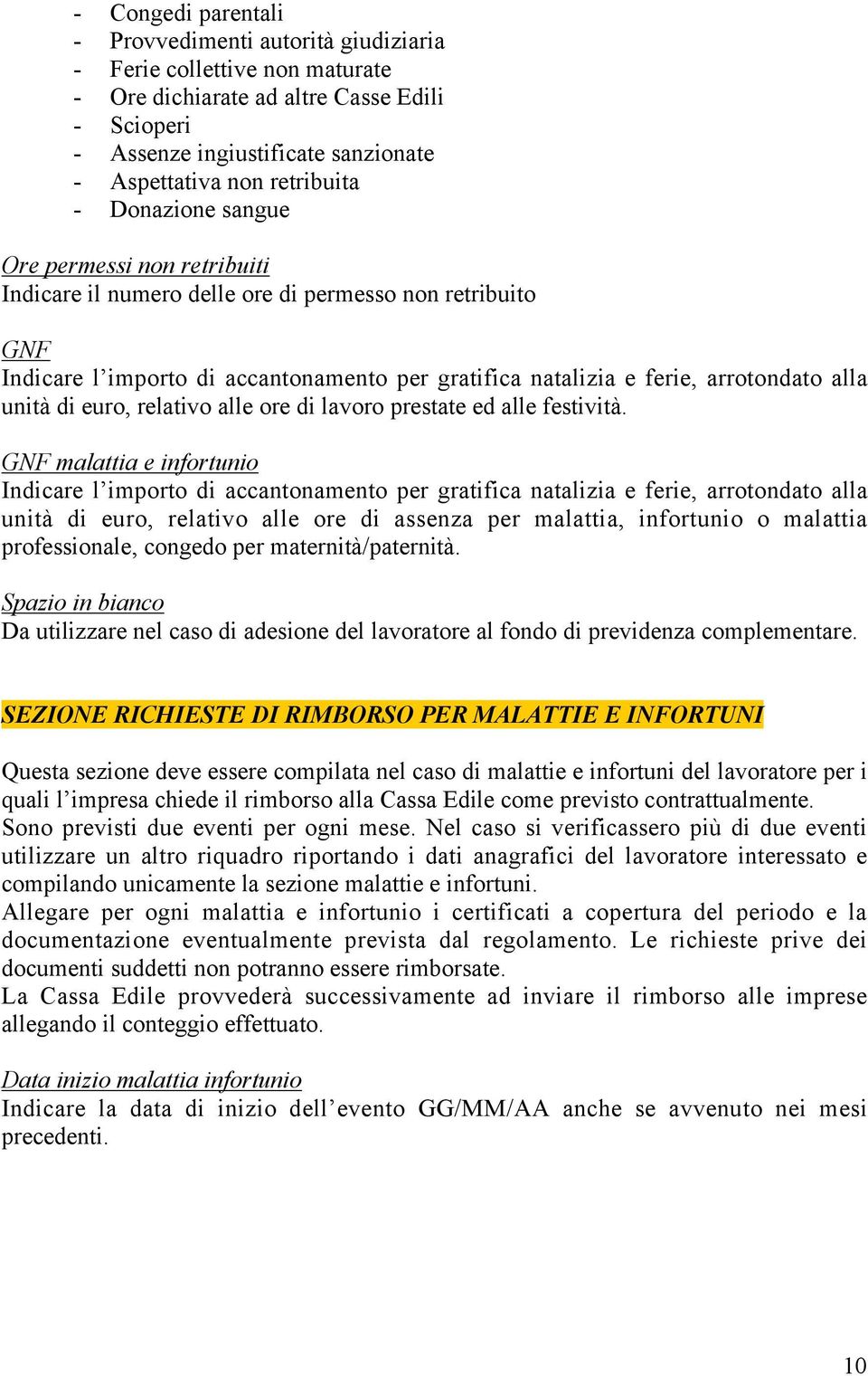 - Congedi parentali
- Provvedimenti autorità giudiziaria
- Ferie collettive non maturate
- Ore dichiarate ad altre Casse Edili
- Scioperi
- Assenze ingiustificate sanzionate
- Aspettativa non retribuita
- Donazione sangue

Ore permessi non retribuiti
Indicare il numero delle ore di permesso non retribuito

GNF
Indicare l'importo di accantonamento per gratifica natalizia e ferie, arrotondato alla unità di euro, relativo alle ore di lavoro prestate ed alle festività.

GNF malattia e infortunio
Indicare l'importo di accantonamento per gratifica natalizia e ferie, arrotondato alla unità di euro, relativo alle ore di assenza per malattia, infortunio o malattia professionale, congedo per maternità/paternità.

Spazio in bianco
Da utilizzare nel caso di adesione del lavoratore al fondo di previdenza complementare.

SEZIONE RICHIESTE DI RIMBORSO PER MALATTIE E INFORTUNI

Questa sezione deve essere compilata nel caso di malattie e infortuni del lavoratore per i quali l'impresa chiede il rimborso alla Cassa Edile come previsto contrattualmente.
Sono previsti due eventi per ogni mese. Nel caso si verificassero più di due eventi utilizzare un altro riquadro riportando i dati anagrafici del lavoratore interessato e compilando unicamente la sezione malattie e infortuni.
Allegare per ogni malattia e infortunio i certificati a copertura del periodo e la documentazione eventualmente prevista dal regolamento. Le richieste prive dei documenti suddetti non potranno essere rimborsate.
La Cassa Edile provvederà successivamente ad inviare il rimborso alle imprese allegando il conteggio effettuato.

Data inizio malattia infortunio
Indicare la data di inizio dell'evento GG/MM/AA anche se avvenuto nei mesi precedenti.

10